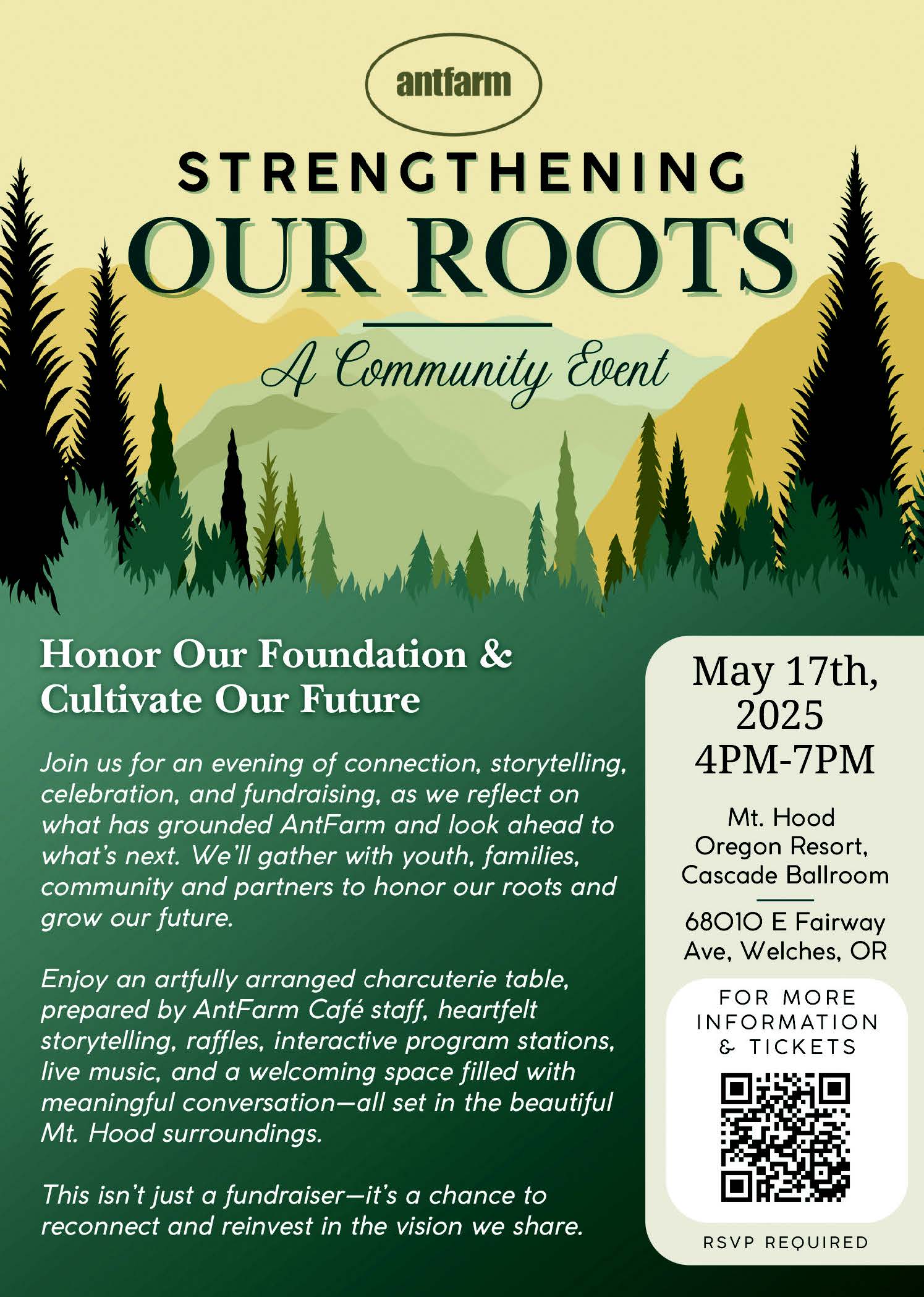 antfarm

STRENGTHENING

OUR ROOTS

A Community Event

Honor Our Foundation & Cultivate Our Future

Join us for an evening of connection, storytelling, celebration, and fundraising, as we reflect on what has grounded AntFarm and look ahead to what's next. We'll gather with youth, families, community and partners to honor our roots and grow our future.

Enjoy an artfully arranged charcuterie table, prepared by AntFarm Café staff, heartfelt storytelling, raffles, interactive program stations, live music, and a welcoming space filled with meaningful conversation—all set in the beautiful Mt. Hood surroundings.

This isn't just a fundraiser—it's a chance to reconnect and reinvest in the vision we share.

May 17th, 2025
4PM-7PM

Mt. Hood
Oregon Resort,
Cascade Ballroom

68010 E Fairway
Ave, Welches, OR

FOR MORE
INFORMATION
& TICKETS

RSVP REQUIRED